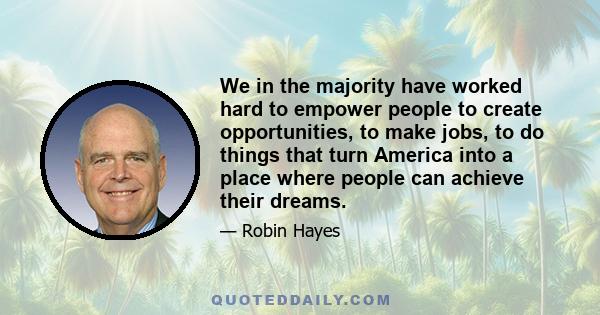 We in the majority have worked hard to empower people to create opportunities, to make jobs, to do things that turn America into a place where people can achieve their dreams.

— Robin Hayes

QUOTEDDAILY.COM